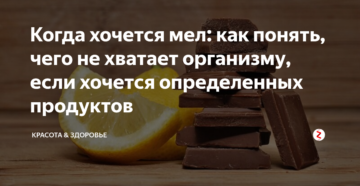 Когда хочется мел: как понять, чего не хватает организму, если хочется определенных продуктов

КРАСОТА & ЗДОРОВЬЕ